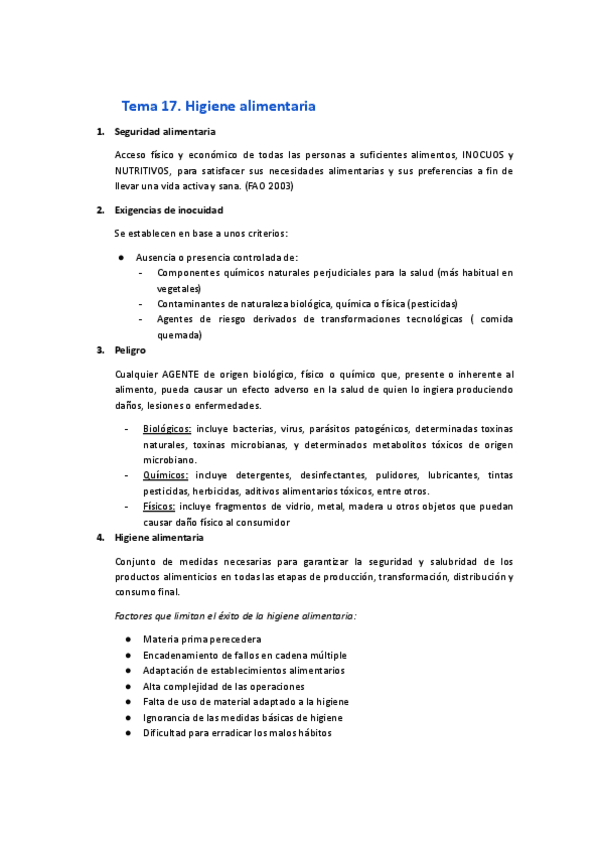 Tema 17. Higiene alimentaria

1. Seguridad alimentaria

Acceso físico y económico de todas las personas a suficientes alimentos, INOCUOS y NUTRITIVOS, para satisfacer sus necesidades alimentarias y sus preferencias a fin de llevar una vida activa y sana. (FAO 2003)

2. Exigencias de inocuidad

Se establecen en base a unos criterios:

● Ausencia o presencia controlada de:
- Componentes químicos naturales perjudiciales para la salud (más habitual en vegetales)
- Contaminantes de naturaleza biológica, química o física (pesticidas)
- Agentes de riesgo derivados de transformaciones tecnológicas ( comida quemada)

3. Peligro

Cualquier AGENTE de origen biológico, físico o químico que, presente o inherente al alimento, pueda causar un efecto adverso en la salud de quien lo ingiera produciendo daños, lesiones o enfermedades.

- Biológicos: incluye bacterias, virus, parásitos patogénicos, determinadas toxinas naturales, toxinas microbianas, y determinados metabolitos tóxicos de origen microbiano.
- Químicos: incluye detergentes, desinfectantes, pulidores, lubricantes, tintas pesticidas, herbicidas, aditivos alimentarios tóxicos, entre otros.
- Físicos: incluye fragmentos de vidrio, metal, madera u otros objetos que puedan causar daño físico al consumidor

4. Higiene alimentaria

Conjunto de medidas necesarias para garantizar la seguridad y salubridad de los productos alimenticios en todas las etapas de producción, transformación, distribución y consumo final.

Factores que limitan el éxito de la higiene alimentaria:

● Materia prima perecedera
● Encadenamiento de fallos en cadena múltiple
● Adaptación de establecimientos alimentarios
● Alta complejidad de las operaciones
● Falta de uso de material adaptado a la higiene
● Ignorancia de las medidas básicas de higiene
● Dificultad para erradicar los malos hábitos